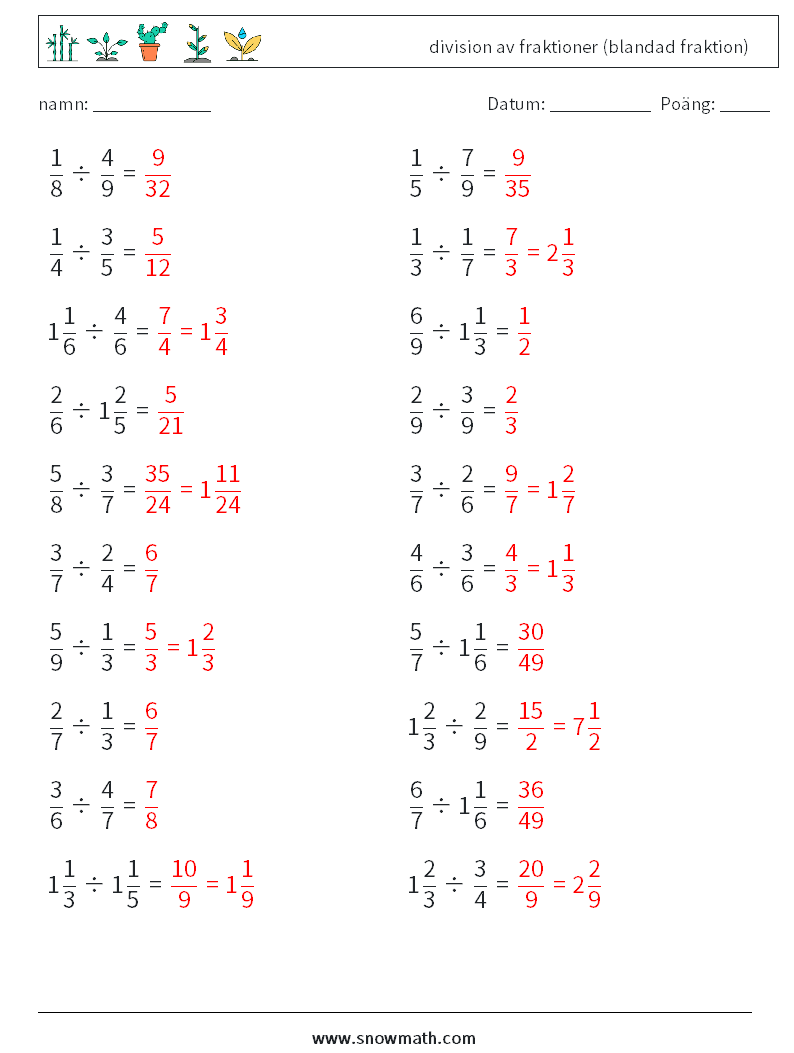 division av fraktioner (blandad fraktion)

namn: ____________ Datum: __________ Poäng: _____

$\frac{1}{8} \div \frac{4}{9} = \frac{9}{32}$

$\frac{1}{4} \div \frac{3}{5} = \frac{5}{12}$

$1\frac{1}{6} \div \frac{4}{6} = \frac{7}{4} = 1\frac{3}{4}$

$\frac{2}{6} \div 1\frac{2}{5} = \frac{5}{21}$

$\frac{5}{8} \div \frac{3}{7} = \frac{35}{24} = 1\frac{11}{24}$

$\frac{3}{7} \div \frac{2}{4} = \frac{6}{7}$

$\frac{5}{9} \div \frac{1}{3} = \frac{5}{3} = 1\frac{2}{3}$

$\frac{2}{7} \div \frac{1}{3} = \frac{6}{7}$

$\frac{3}{6} \div \frac{4}{7} = \frac{7}{8}$

$1\frac{1}{3} \div 1\frac{1}{5} = \frac{10}{9} = 1\frac{1}{9}$

$\frac{1}{5} \div \frac{7}{9} = \frac{9}{35}$

$\frac{1}{3} \div \frac{1}{7} = \frac{7}{3} = 2\frac{1}{3}$

$\frac{6}{9} \div 1\frac{1}{3} = \frac{1}{2}$

$\frac{2}{9} \div \frac{3}{9} = \frac{2}{3}$

$\frac{3}{7} \div \frac{2}{6} = \frac{9}{7} = 1\frac{2}{7}$

$\frac{4}{6} \div \frac{3}{6} = \frac{4}{3} = 1\frac{1}{3}$

$\frac{5}{7} \div 1\frac{1}{6} = \frac{30}{49}$

$1\frac{2}{3} \div \frac{2}{9} = \frac{15}{2} = 7\frac{1}{2}$

$\frac{6}{7} \div 1\frac{1}{6} = \frac{36}{49}$

$1\frac{2}{3} \div \frac{3}{4} = \frac{20}{9} = 2\frac{2}{9}$

www.snowmath.com